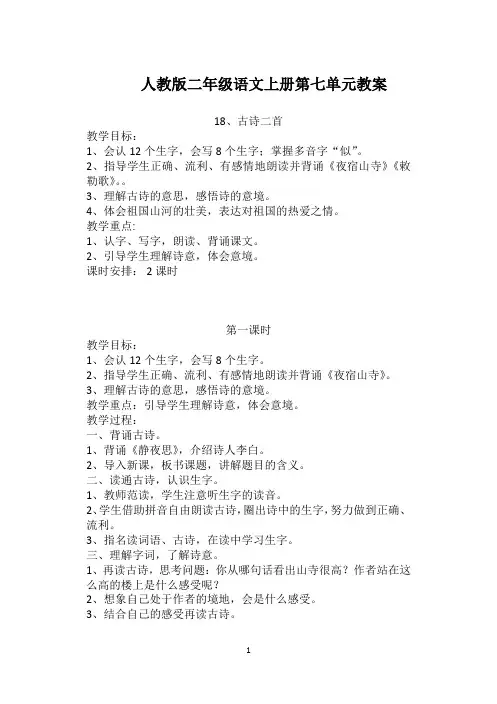 人教版二年级语文上册第七单元教案

18、古诗二首

教学目标：
1、会认 12 个生字，会写 8 个生字；掌握多音字“似”。
2、指导学生正确、流利、有感情地朗读并背诵《夜宿山寺》《敕勒歌》。。
3、理解古诗的意思，感悟诗的意境。
4、体会祖国山河的壮美，表达对祖国的热爱之情。
教学重点:
1、认字、写字，朗读、背诵课文。
2、引导学生理解诗意，体会意境。
课时安排： 2 课时

第一课时

教学目标：
1、会认 12 个生字，会写 8 个生字。
2、指导学生正确、流利、有感情地朗读并背诵《夜宿山寺》。
3、理解古诗的意思，感悟诗的意境。
教学重点：引导学生理解诗意，体会意境。
教学过程：
一、背诵古诗。
1、背诵《静夜思》，介绍诗人李白。
2、导入新课，板书课题，讲解题目的含义。
二、读通古诗，认识生字。
1、教师范读，学生注意听生字的读音。
2、学生借助拼音自由朗读古诗，圈出诗中的生字，努力做到正确、流利。
3、指名读词语、古诗，在读中学习生字。
三、理解字词，了解诗意。
1、再读古诗，思考问题：你从哪句话看出山寺很高？作者站在这么高的楼上是什么感受呢？
2、想象自己处于作者的境地，会是什么感受。
3、结合自己的感受再读古诗。

1